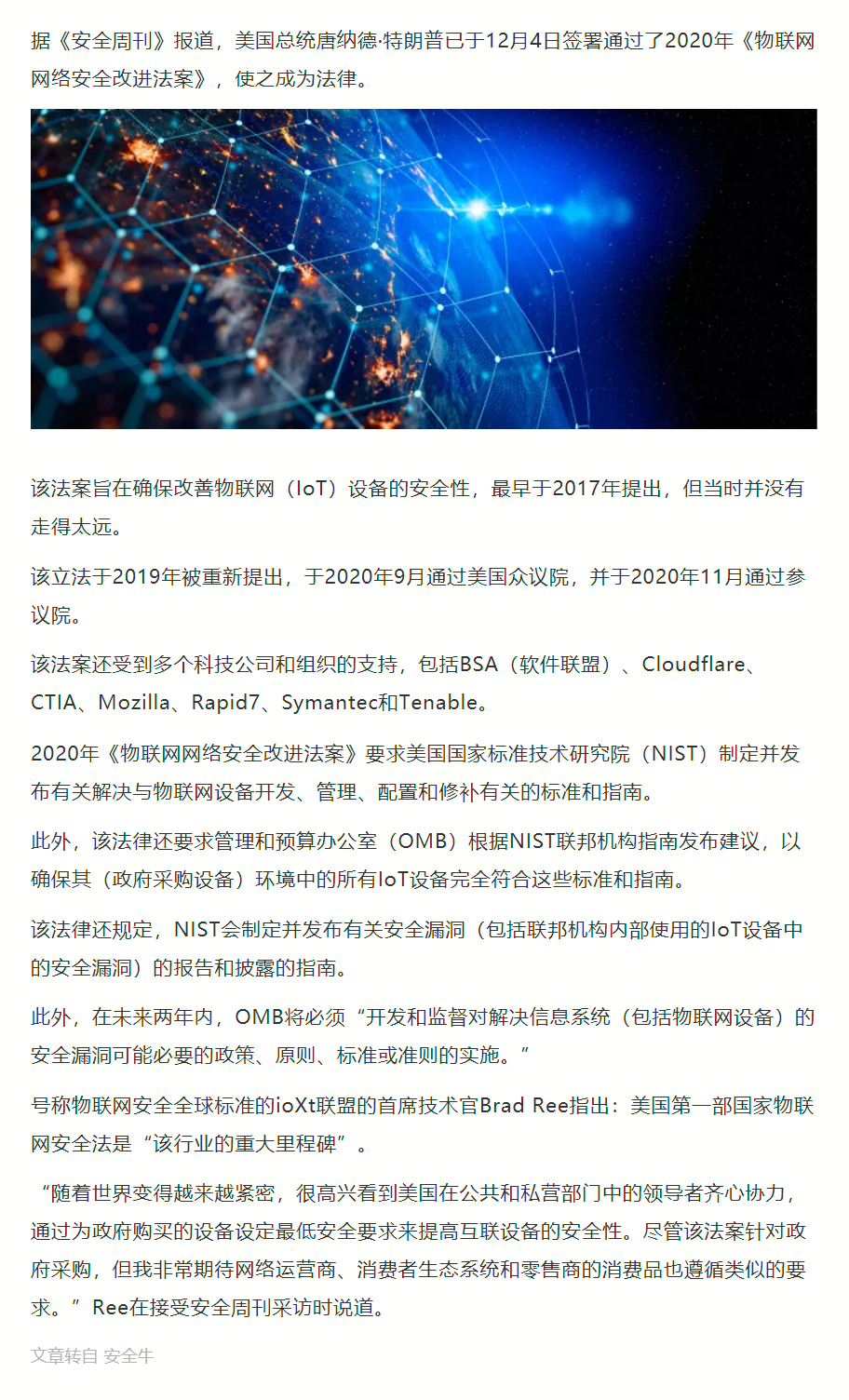 据《安全周刊》报道，美国总统唐纳德·特朗普已于12月4日签署通过了2020年《物联网网络安全改进法案》，使之成为法律。

该法案旨在确保改善物联网（IoT）设备的安全性，最早于2017年提出，但当时并没有走得太远。

该立法于2019年被重新提出，于2020年9月通过美国众议院，并于2020年11月通过参议院。

该法案还受到多个科技公司和组织的支持，包括BSA（软件联盟）、Cloudflare、CTIA、Mozilla、Rapid7、Symantec和Tenable。

2020年《物联网网络安全改进法案》要求美国国家标准技术研究院（NIST）制定并发布有关解决与物联网设备开发、管理、配置和修补有关的标准和指南。

此外，该法律还要求管理和预算办公室（OMB）根据NIST联邦机构指南发布建议，以确保其（政府采购设备）环境中的所有IoT设备完全符合这些标准和指南。

该法律还规定，NIST会制定并发布有关安全漏洞（包括联邦机构内部使用的IoT设备中的安全漏洞）的报告和披露的指南。

此外，在未来两年内，OMB将必须“开发和监督对解决信息系统（包括物联网设备）的安全漏洞可能必要的政策、原则、标准或准则的实施。”

号称物联网安全全球标准的ioXt联盟的首席技术官Brad Ree指出：美国第一部国家物联网安全法是“该行业的重大里程碑”。

“随着世界变得越来越紧密，很高兴看到美国在公共和私营部门中的领导者齐心协力，通过为政府购买的设备设定最低安全要求来提高互联设备的安全性。尽管该法案针对政府采购，但我非常期待网络运营商、消费者生态系统和零售商的消费品也遵循类似的要求。”Ree在接受安全周刊采访时说道。

文章转自 安全牛